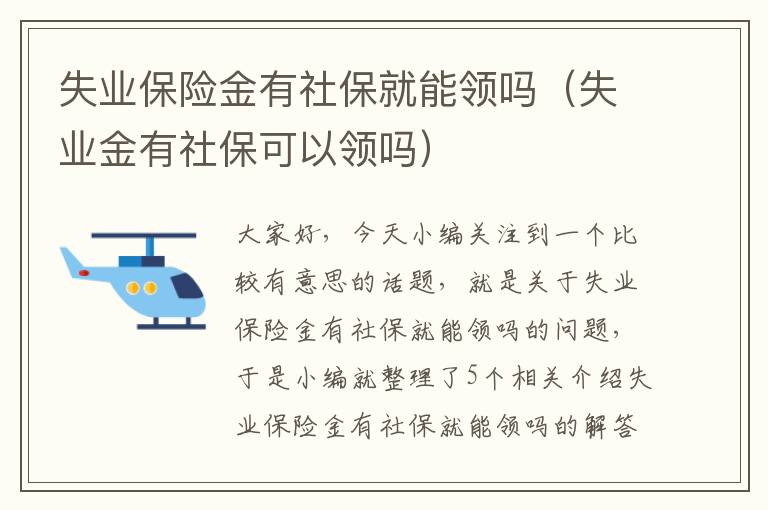 失业保险金有社保就能领吗（失业金有社保可以领吗）

大家好，今天小编关注到一个比较有意思的话题，就是关于失业保险金有社保就能领吗的问题，于是小编就整理了5个相关介绍失业保险金有社保就能领吗的解答